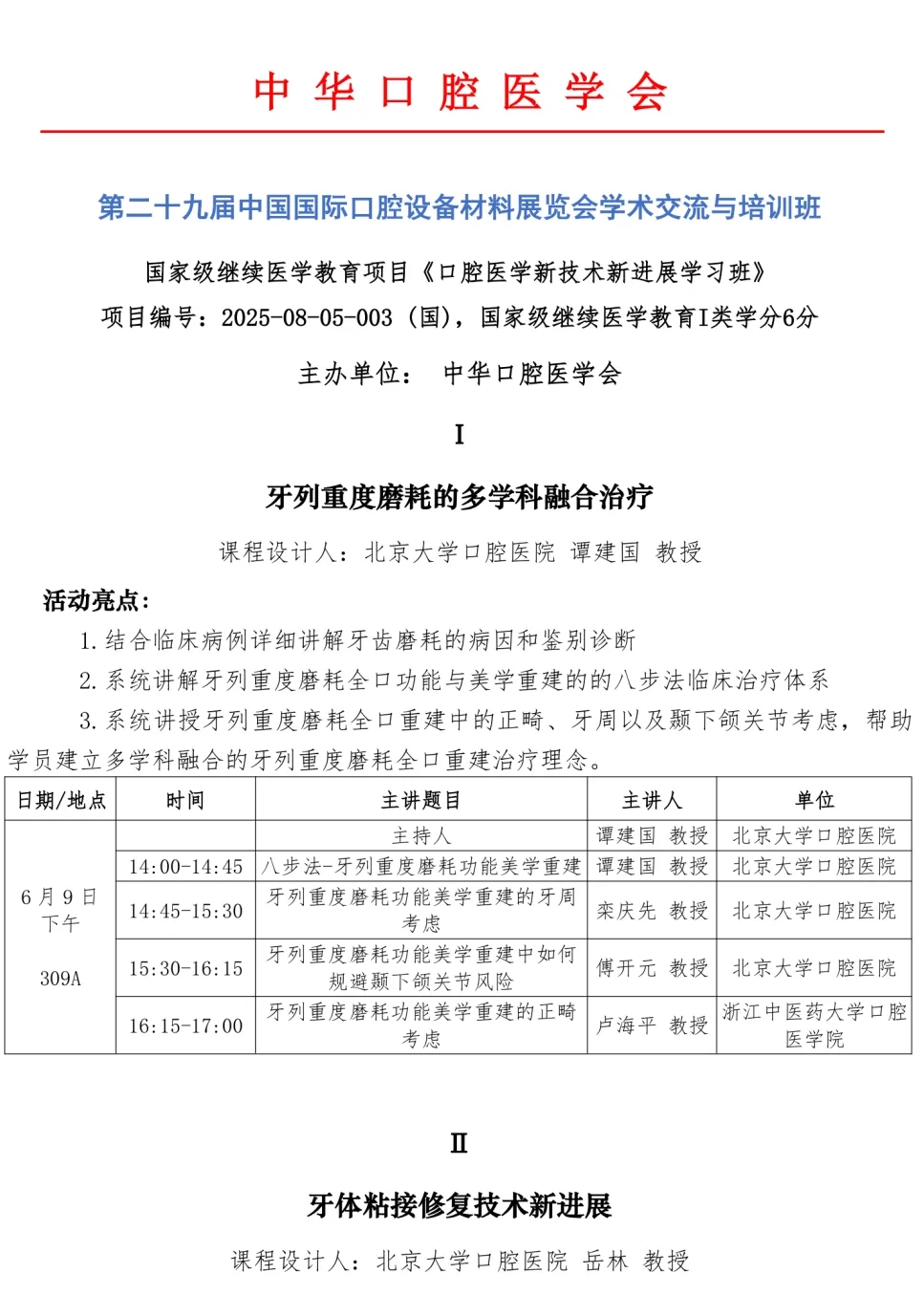 中 华 口 腔 医 学 会

第二十九届中国国际口腔设备材料展览会学术交流与培训班

国家级继续医学教育项目《口腔医学新技术新进展学习班》
项目编号：2025-08-05-003（国），国家级继续医学教育I类学分6分

主办单位： 中华口腔医学会

I

牙列重度磨耗的多学科融合治疗

课程设计人：北京大学口腔医院 谭建国 教授

活动亮点：
1.结合临床病例详细讲解牙齿磨耗的病因和鉴别诊断
2.系统讲解牙列重度磨耗全口功能与美学重建的的八步法临床治疗体系
3.系统讲授牙列重度磨耗全口重建中的正畸、牙周以及颞下颌关节考虑，帮助学员建立多学科融合的牙列重度磨耗全口重建治疗理念。

| 日期/地点 | 时间 | 主讲题目 | 主讲人 | 单位 |
|---|---|---|---|---|
| 6月9日 下午 309A | | 主持人 | 谭建国 教授 | 北京大学口腔医院 |
| | 14:00-14:45 | 八步法-牙列重度磨耗功能美学重建 | 谭建国 教授 | 北京大学口腔医院 |
| | 14:45-15:30 | 牙列重度磨耗功能美学重建的牙周考虑 | 栾庆先 教授 | 北京大学口腔医院 |
| | 15:30-16:15 | 牙列重度磨耗功能美学重建中如何规避颞下颌关节风险 | 傅开元 教授 | 北京大学口腔医院 |
| | 16:15-17:00 | 牙列重度磨耗功能美学重建的正畸考虑 | 卢海平 教授 | 浙江中医药大学口腔医学院 |

II

牙体粘接修复技术新进展

课程设计人：北京大学口腔医院 岳林 教授